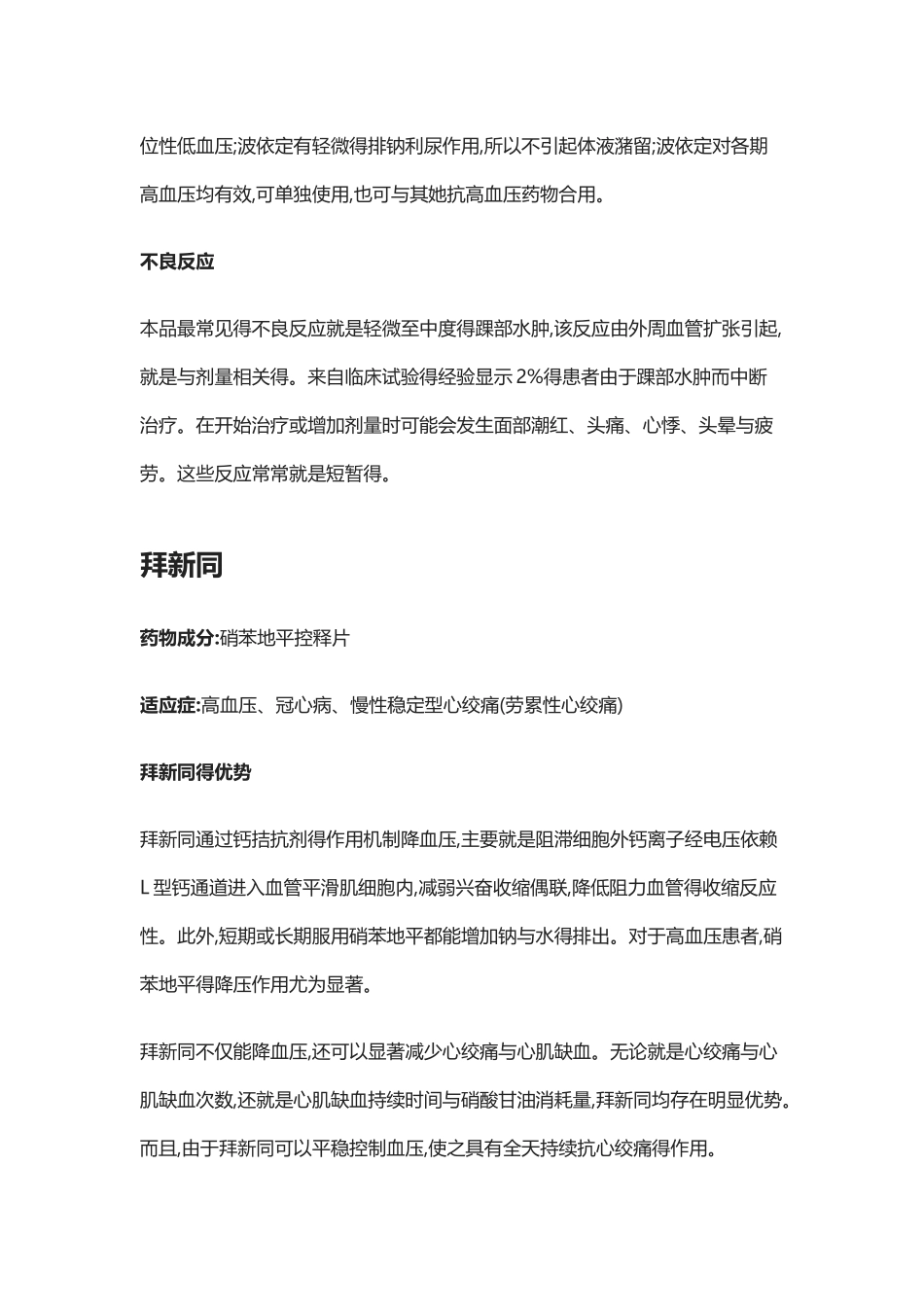 位性低血压;波依定有轻微得排钠利尿作用,所以不引起体液潴留;波依定对各期高血压均有效,可单独使用,也可与其她抗高血压药物合用。

不良反应

本品最常见得不良反应就是轻微至中度得踝部水肿,该反应由外周血管扩张引起,就是与剂量相关得。来自临床试验得经验显示 2%得患者由于踝部水肿而中断治疗。在开始治疗或增加剂量时可能会发生面部潮红、头痛、心悸、头晕与疲劳。这些反应常常就是短暂得。

拜新同

药物成分:硝苯地平控释片

适应症:高血压、冠心病、慢性稳定型心绞痛(劳累性心绞痛)

拜新同得优势

拜新同通过钙拮抗剂得作用机制降血压,主要就是阻滞细胞外钙离子经电压依赖 L 型钙通道进入血管平滑肌细胞内,减弱兴奋收缩偶联,降低阻力血管得收缩反应性。此外,短期或长期服用硝苯地平都能增加钠与水得排出。对于高血压患者,硝苯地平得降压作用尤为显著。

拜新同不仅能降血压,还可以显著减少心绞痛与心肌缺血。无论就是心绞痛与心肌缺血次数,还就是心肌缺血持续时间与硝酸甘油消耗量,拜新同均存在明显优势。而且,由于拜新同可以平稳控制血压,使之具有全天持续抗心绞痛得作用。